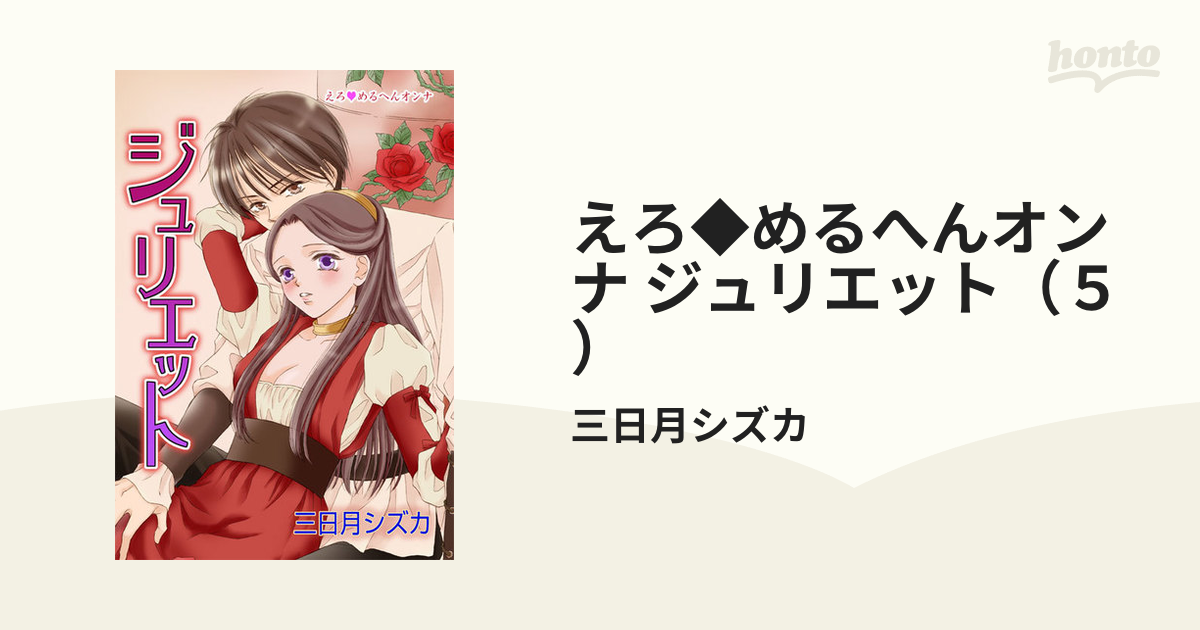 honto

えろ♥めるへんオンナ

ジュリエット

三日月シズカ

えろ◆めるへんオンナ ジュリエット（５）

三日月シズカ